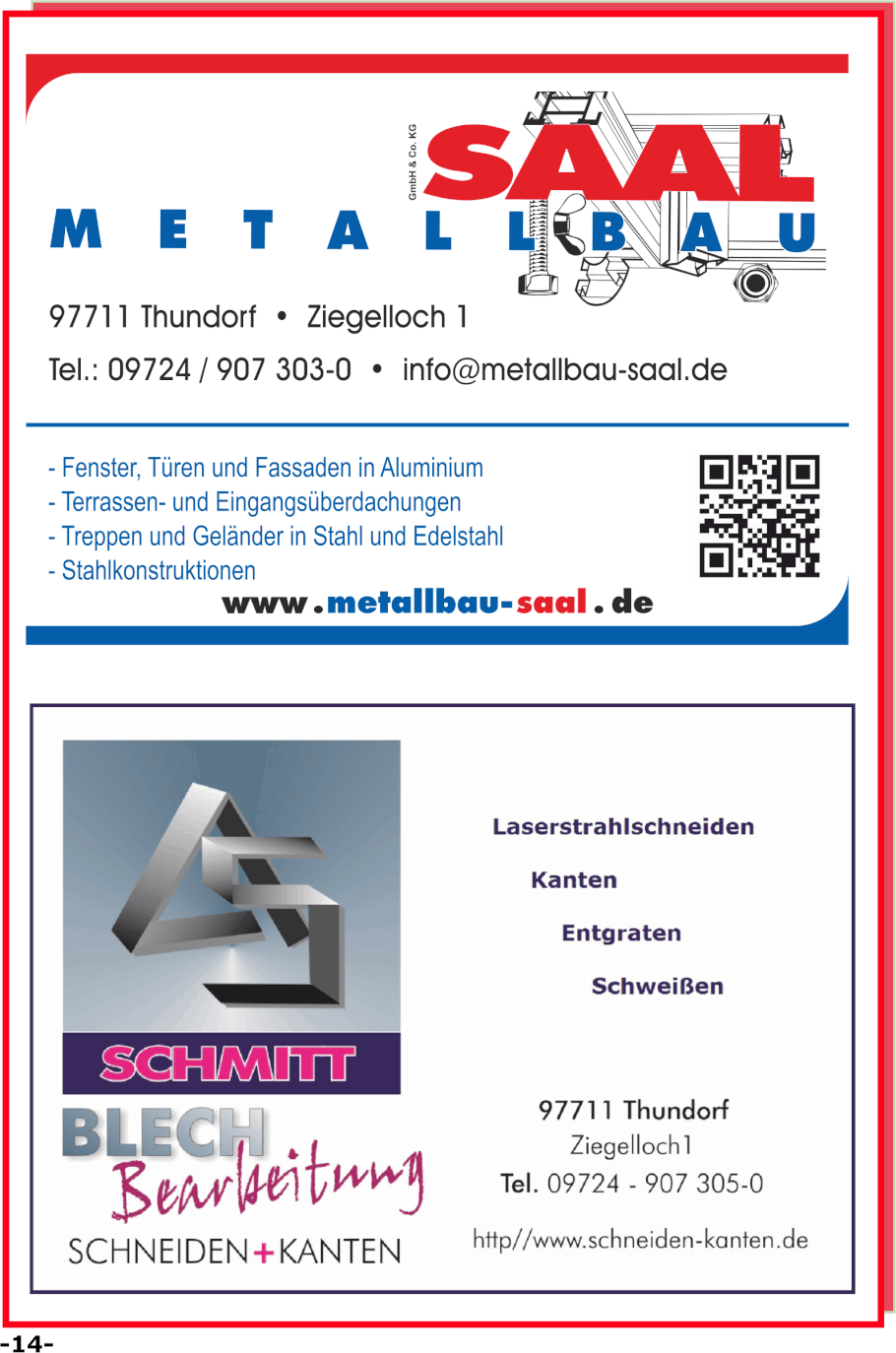 GmbH & Co. KG
SAAL
METALLBAU

97711 Thundorf • Ziegelloch 1

Tel.: 09724 / 907 303-0 • info@metallbau-saal.de

- Fenster, Türen und Fassaden in Aluminium
- Terrassen- und Eingangsüberdachungen
- Treppen und Geländer in Stahl und Edelstahl
- Stahlkonstruktionen

www.metallbau-saal.de

SCHMITT
BLECH
Bearbeitung
SCHNEIDEN+KANTEN

Laserstrahlschneiden

Kanten

Entgraten

Schweißen

97711 Thundorf
Ziegelloch1
Tel. 09724 - 907 305-0

http//www.schneiden-kanten.de

-14-